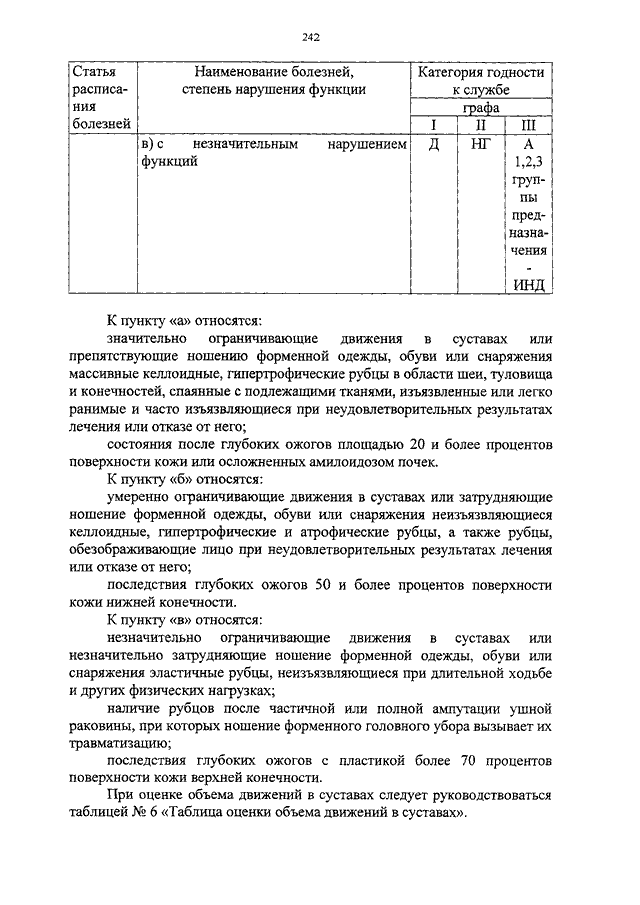 242

| Статья расписания болезней | Наименование болезней, степень нарушения функции | Категория годности к службе графа I | II | III |
|---|---|---|---|---|
| | в) с незначительным нарушением функций | Д | НГ | А 1,2,3 группы предназначения - ИНД |

К пункту «а» относятся:

значительно ограничивающие движения в суставах или препятствующие ношению форменной одежды, обуви или снаряжения массивные келлоидные, гипертрофические рубцы в области шеи, туловища и конечностей, спаянные с подлежащими тканями, изъязвленные или легко ранимые и часто изъязвляющиеся при неудовлетворительных результатах лечения или отказе от него;

состояния после глубоких ожогов площадью 20 и более процентов поверхности кожи или осложненных амилоидозом почек.

К пункту «б» относятся:

умеренно ограничивающие движения в суставах или затрудняющие ношение форменной одежды, обуви или снаряжения неизъязвляющиеся келлоидные, гипертрофические и атрофические рубцы, а также рубцы, обезображивающие лицо при неудовлетворительных результатах лечения или отказе от него;

последствия глубоких ожогов 50 и более процентов поверхности кожи нижней конечности.

К пункту «в» относятся:

незначительно ограничивающие движения в суставах или незначительно затрудняющие ношение форменной одежды, обуви или снаряжения эластичные рубцы, неизъязвляющиеся при длительной ходьбе и других физических нагрузках;

наличие рубцов после частичной или полной ампутации ушной раковины, при которых ношение форменного головного убора вызывает их травматизацию;

последствия глубоких ожогов с пластикой более 70 процентов поверхности кожи верхней конечности.

При оценке объема движений в суставах следует руководствоваться таблицей № 6 «Таблица оценки объема движений в суставах».